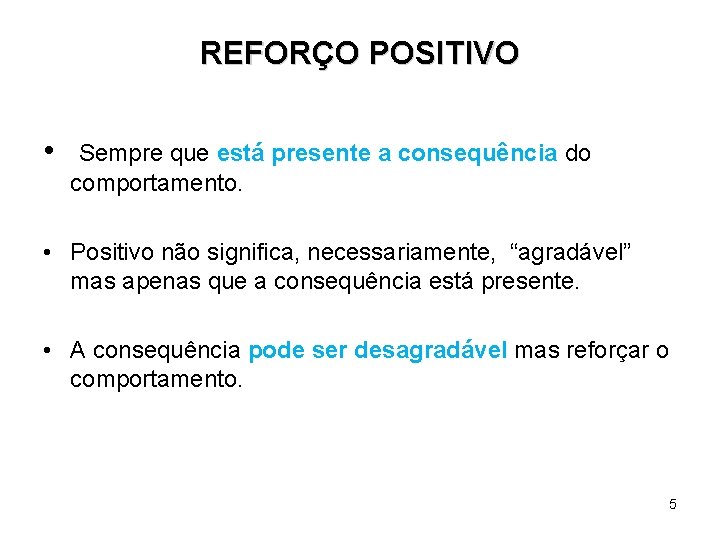 REFORÇO POSITIVO

• Sempre que está presente a consequência do comportamento.

• Positivo não significa, necessariamente, “agradável” mas apenas que a consequência está presente.

• A consequência pode ser desagradável mas reforçar o comportamento.

5